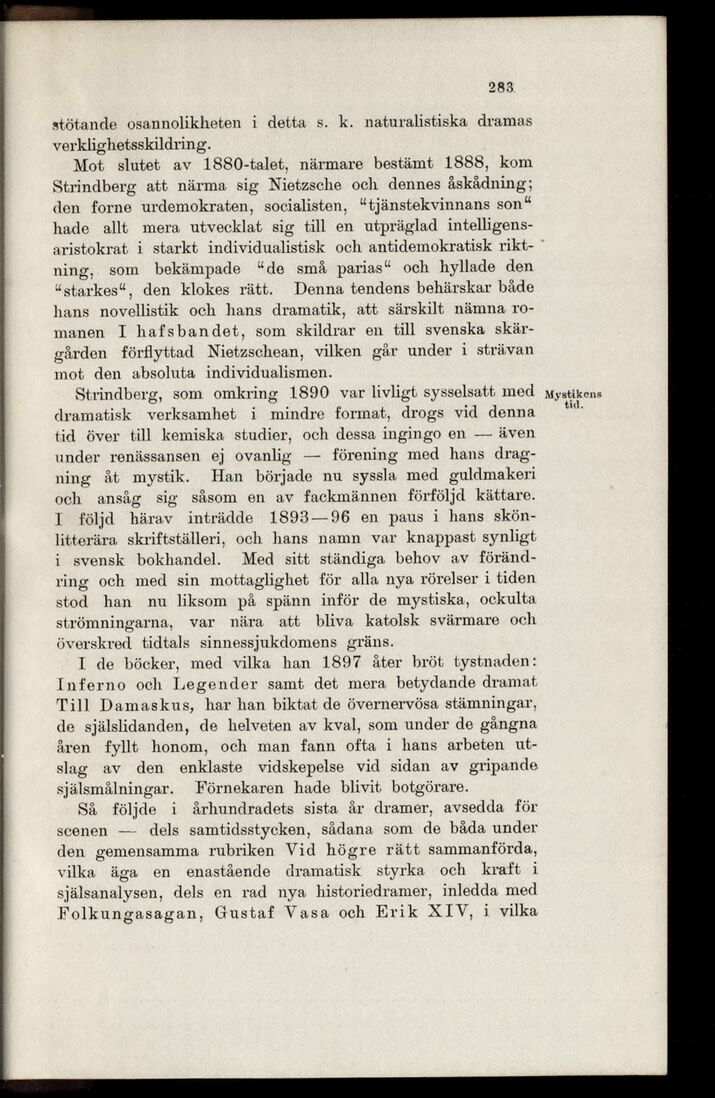 283

stötande osannolikheten i detta s. k. naturalistiska dramas verklighetsskildring.

Mot slutet av 1880-talet, närmare bestämt 1888, kom Strindberg att närma sig Nietzsche och dennes åskådning; den forne urdemokraten, socialisten, "tjänstekvinnans son" hade allt mera utvecklat sig till en utpräglad intelligensaristokrat i starkt individualistisk och antidemokratisk riktning, som bekämpade "de små parias" och hyllade den "starkes", den klokes rätt. Denna tendens behärskar både hans novellistik och hans dramatik, att särskilt nämna romanen I hafsbandet, som skildrar en till svenska skärgården förflyttad Nietzschean, vilken går under i strävan mot den absoluta individualismen.

Mystikens tid.

Strindberg, som omkring 1890 var livligt sysselsatt med dramatisk verksamhet i mindre format, drogs vid denna tid över till kemiska studier, och dessa ingingo en — även under renässansen ej ovanlig — förening med hans dragning åt mystik. Han började nu syssla med guldmakeri och ansåg sig såsom en av fackmännen förföljd kättare. I följd härav inträdde 1893—96 en paus i hans skönlitterära skriftställeri, och hans namn var knappast synligt i svensk bokhandel. Med sitt ständiga behov av förändring och med sin mottaglighet för alla nya rörelser i tiden stod han nu liksom på spänn inför de mystiska, ockulta strömningarna, var nära att bliva katolsk svärmare och överskred tidtals sinnessjukdomens gräns.

I de böcker, med vilka han 1897 åter bröt tystnaden: Inferno och Legender samt det mera betydande dramat Till Damaskus, har han biktat de övernervösa stämningar, de själslidanden, de helveten av kval, som under de gångna åren fyllt honom, och man fann ofta i hans arbeten utslag av den enklaste vidskepelse vid sidan av gripande själsmålningar. Förnekaren hade blivit botgörare.

Så följde i århundradets sista år dramer, avsedda för scenen — dels samtidsstycken, sådana som de båda under den gemensamma rubriken Vid högre rätt sammanförda, vilka äga en enastående dramatisk styrka och kraft i själsanalysen, dels en rad nya historiedramer, inledda med Folkungasagan, Gustaf Vasa och Erik XIV, i vilka